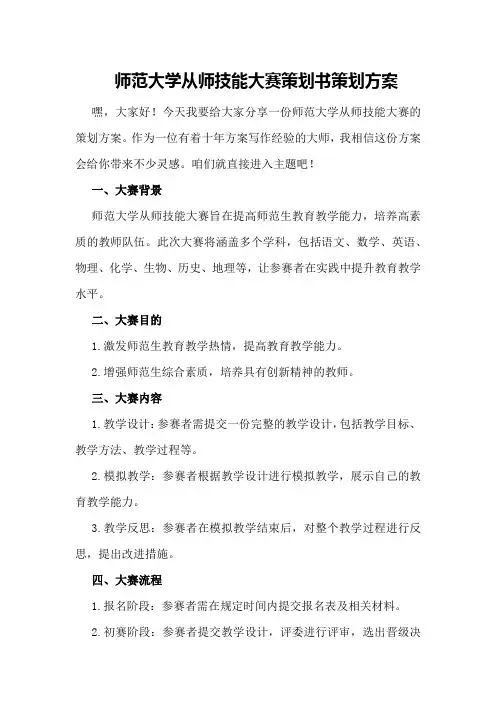 师范大学从师技能大赛策划书策划方案

嘿，大家好！今天我要给大家分享一份师范大学从师技能大赛的策划方案。作为一位有着十年方案写作经验的大师，我相信这份方案会给你带来不少灵感。咱们就直接进入主题吧！

一、大赛背景

师范大学从师技能大赛旨在提高师范生教育教学能力，培养高素质的教师队伍。此次大赛将涵盖多个学科，包括语文、数学、英语、物理、化学、生物、历史、地理等，让参赛者在实践中提升教育教学水平。

二、大赛目的

1.激发师范生教育教学热情，提高教育教学能力。

2.增强师范生综合素质，培养具有创新精神的教师。

三、大赛内容

1.教学设计：参赛者需提交一份完整的教学设计，包括教学目标、教学方法、教学过程等。

2.模拟教学：参赛者根据教学设计进行模拟教学，展示自己的教育教学能力。

3.教学反思：参赛者在模拟教学结束后，对整个教学过程进行反思，提出改进措施。

四、大赛流程

1.报名阶段：参赛者需在规定时间内提交报名表及相关材料。

2.初赛阶段：参赛者提交教学设计，评委进行评审，选出晋级决